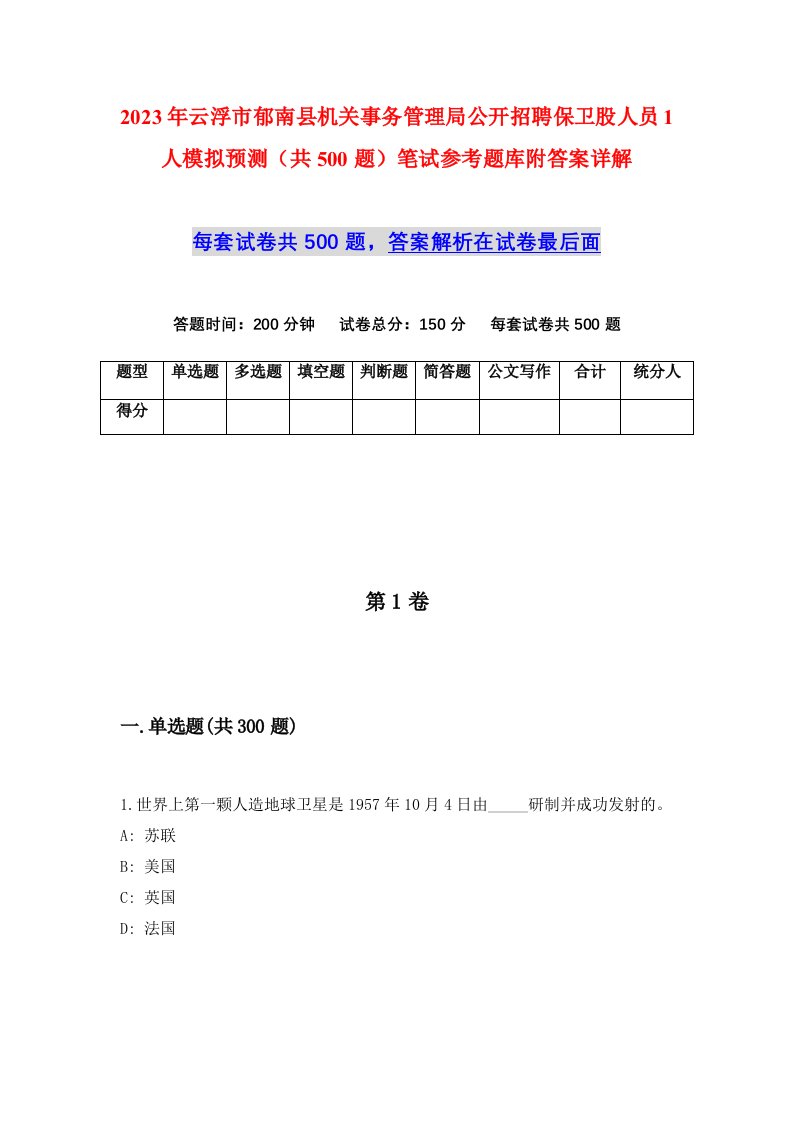 2023年云浮市郁南县机关事务管理局公开招聘保卫股人员1人模拟预测（共500题）笔试参考题库附答案详解

每套试卷共500题，答案解析在试卷最后面

答题时间：200分钟　试卷总分：150分　每套试卷共500题

| 题型 | 单选题 | 多选题 | 填空题 | 判断题 | 简答题 | 公文写作 | 合计 | 统分人 |
|---|---|---|---|---|---|---|---|---|
| 得分 | | | | | | | | |

第1卷

一.单选题(共300题)

1.世界上第一颗人造地球卫星是1957年10月4日由_____研制并成功发射的。
A: 苏联
B: 美国
C: 英国
D: 法国